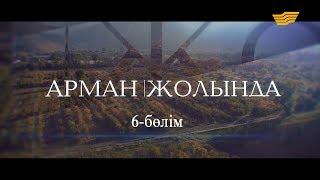 АРМАН | ЖОЛЫНДА
6-бөлім